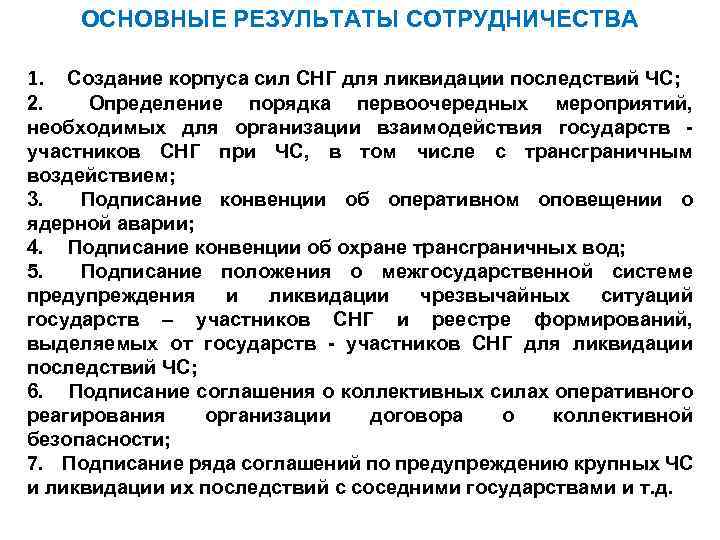 ОСНОВНЫЕ РЕЗУЛЬТАТЫ СОТРУДНИЧЕСТВА

1. Создание корпуса сил СНГ для ликвидации последствий ЧС;
2. Определение порядка первоочередных мероприятий, необходимых для организации взаимодействия государств - участников СНГ при ЧС, в том числе с трансграничным воздействием;
3. Подписание конвенции об оперативном оповещении о ядерной аварии;
4. Подписание конвенции об охране трансграничных вод;
5. Подписание положения о межгосударственной системе предупреждения и ликвидации чрезвычайных ситуаций государств – участников СНГ и реестре формирований, выделяемых от государств - участников СНГ для ликвидации последствий ЧС;
6. Подписание соглашения о коллективных силах оперативного реагирования организации договора о коллективной безопасности;
7. Подписание ряда соглашений по предупреждению крупных ЧС и ликвидации их последствий с соседними государствами и т.д.